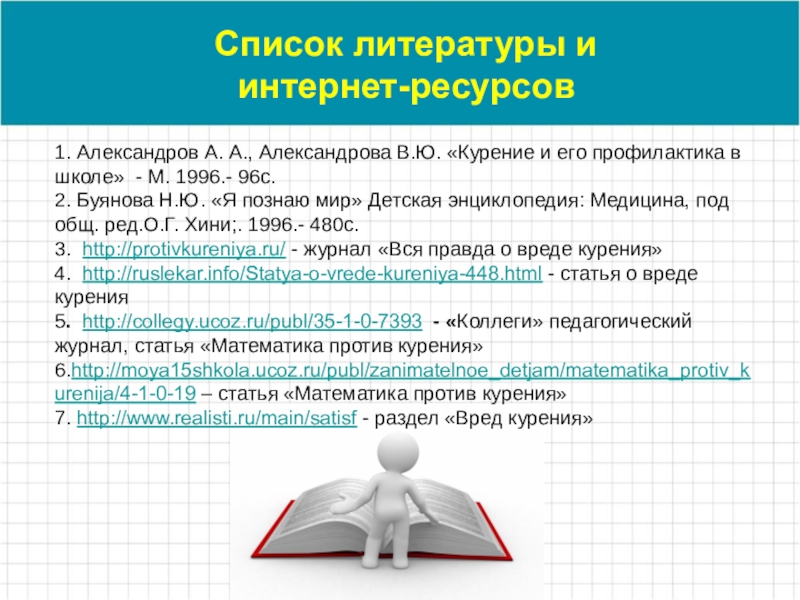 Список литературы и интернет-ресурсов

1. Александров А. А., Александрова В.Ю. «Курение и его профилактика в школе» - М. 1996.- 96с.
2. Буянова Н.Ю. «Я познаю мир» Детская энциклопедия: Медицина, под общ. ред.О.Г. Хини;. 1996.- 480с.
3. http://protivkureniya.ru/ - журнал «Вся правда о вреде курения»
4. http://ruslekar.info/Statya-o-vrede-kureniya-448.html - статья о вреде курения
5. http://collegy.ucoz.ru/publ/35-1-0-7393 - «Коллеги» педагогический журнал, статья «Математика против курения»
6.http://moya15shkola.ucoz.ru/publ/zanimatelnoe_detjam/matematika_protiv_kurenija/4-1-0-19 – статья «Математика против курения»
7. http://www.realisti.ru/main/satisf - раздел «Вред курения»